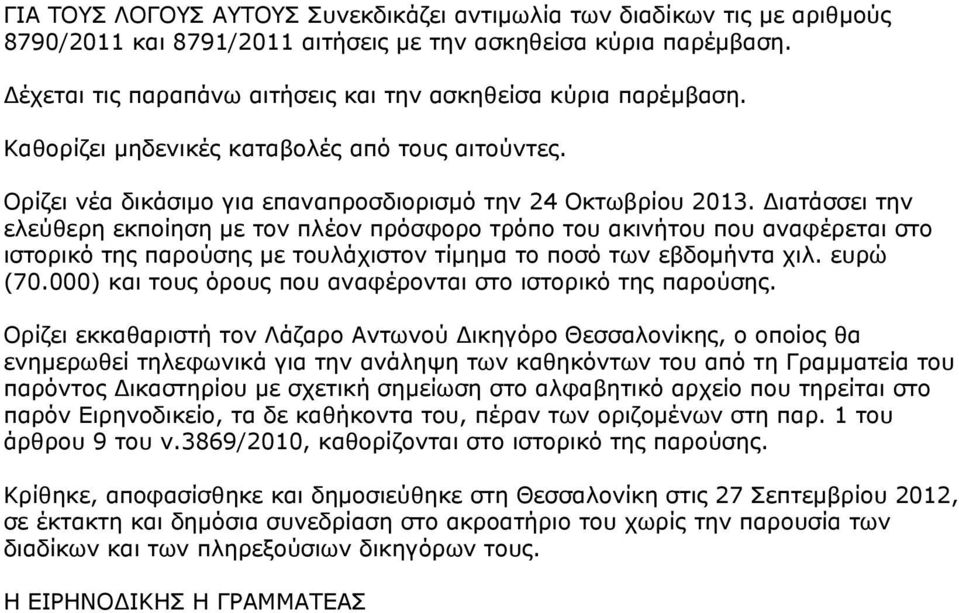 ΓΙΑ ΤΟΥΣ ΛΟΓΟΥΣ ΑΥΤΟΥΣ Συνεκδικάζει αντιμωλία των διαδίκων τις με αριθμούς 8790/2011 και 8791/2011 αιτήσεις με την ασκηθείσα κύρια παρέμβαση.

Δέχεται τις παραπάνω αιτήσεις και την ασκηθείσα κύρια παρέμβαση.

Καθορίζει μηδενικές καταβολές από τους αιτούντες.

Ορίζει νέα δικάσιμο για επαναπροσδιορισμό την 24 Οκτωβρίου 2013. Διατάσσει την ελεύθερη εκποίηση με τον πλέον πρόσφορο τρόπο του ακινήτου που αναφέρεται στο ιστορικό της παρούσης με τουλάχιστον τίμημα το ποσό των εβδομήντα χιλ. ευρώ (70.000) και τους όρους που αναφέρονται στο ιστορικό της παρούσης.

Ορίζει εκκαθαριστή τον Λάζαρο Αντωνού Δικηγόρο Θεσσαλονίκης, ο οποίος θα ενημερωθεί τηλεφωνικά για την ανάληψη των καθηκόντων του από τη Γραμματεία του παρόντος Δικαστηρίου με σχετική σημείωση στο αλφαβητικό αρχείο που τηρείται στο παρόν Ειρηνοδικείο, τα δε καθήκοντα του, πέραν των οριζομένων στη παρ. 1 του άρθρου 9 του ν.3869/2010, καθορίζονται στο ιστορικό της παρούσης.

Κρίθηκε, αποφασίσθηκε και δημοσιεύθηκε στη Θεσσαλονίκη στις 27 Σεπτεμβρίου 2012, σε έκτακτη και δημόσια συνεδρίαση στο ακροατήριο του χωρίς την παρουσία των διαδίκων και των πληρεξούσιων δικηγόρων τους.

Η ΕΙΡΗΝΟΔΙΚΗΣ Η ΓΡΑΜΜΑΤΕΑΣ